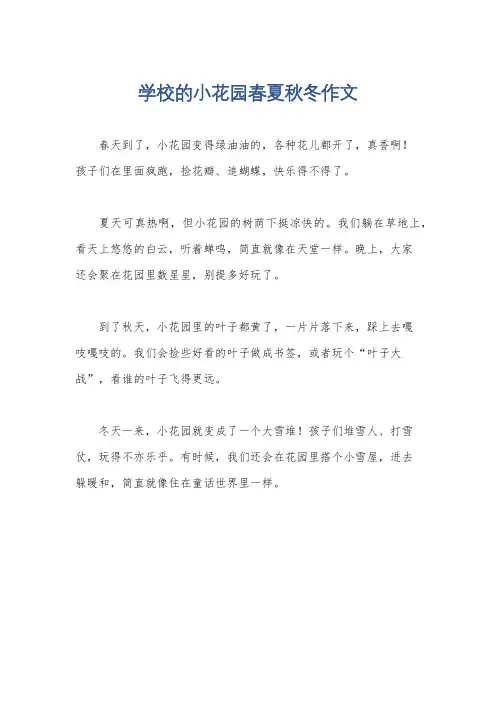 学校的小花园春夏秋冬作文

春天到了，小花园变得绿油油的，各种花儿都开了，真香啊！孩子们在里面疯跑，捡花瓣、追蝴蝶，快乐得不得了。

夏天可真热啊，但小花园的树荫下挺凉快的。我们躺在草地上，看天上悠悠的白云，听着蝉鸣，简直就像在天堂一样。晚上，大家还会聚在花园里数星星，别提多好玩了。

到了秋天，小花园里的叶子都黄了，一片片落下来，踩上去嘎吱嘎吱的。我们会捡些好看的叶子做成书签，或者玩个“叶子大战”，看谁的叶子飞得更远。

冬天一来，小花园就变成了一个大雪堆！孩子们堆雪人、打雪仗，玩得不亦乐乎。有时候，我们还会在花园里搭个小雪屋，进去躲暖和，简直就像住在童话世界里一样。